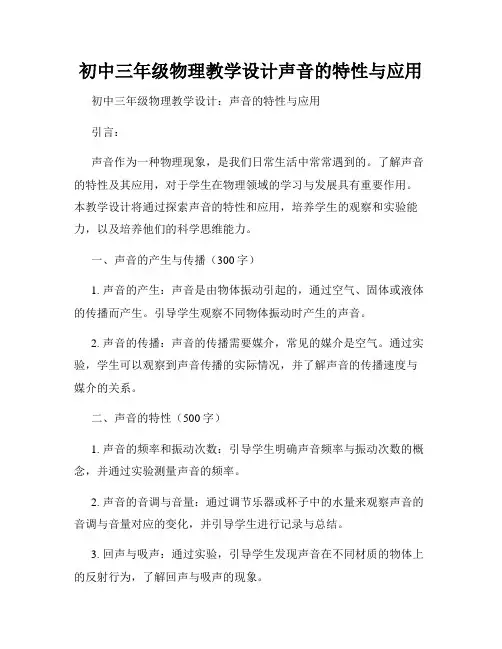 初中三年级物理教学设计声音的特性与应用

初中三年级物理教学设计：声音的特性与应用

引言：

声音作为一种物理现象，是我们日常生活中常常遇到的。了解声音的特性及其应用，对于学生在物理领域的学习与发展具有重要作用。本教学设计将通过探索声音的特性和应用，培养学生的观察和实验能力，以及培养他们的科学思维能力。

一、声音的产生与传播（300字）

1. 声音的产生：声音是由物体振动引起的，通过空气、固体或液体的传播而产生。引导学生观察不同物体振动时产生的声音。

2. 声音的传播：声音的传播需要媒介，常见的媒介是空气。通过实验，学生可以观察到声音传播的实际情况，并了解声音的传播速度与媒介的关系。

二、声音的特性（500字）

1. 声音的频率和振动次数：引导学生明确声音频率与振动次数的概念，并通过实验测量声音的频率。

2. 声音的音调与音量：通过调节乐器或杯子中的水量来观察声音的音调与音量对应的变化，并引导学生进行记录与总结。

3. 回声与吸声：通过实验，引导学生发现声音在不同材质的物体上的反射行为，了解回声与吸声的现象。